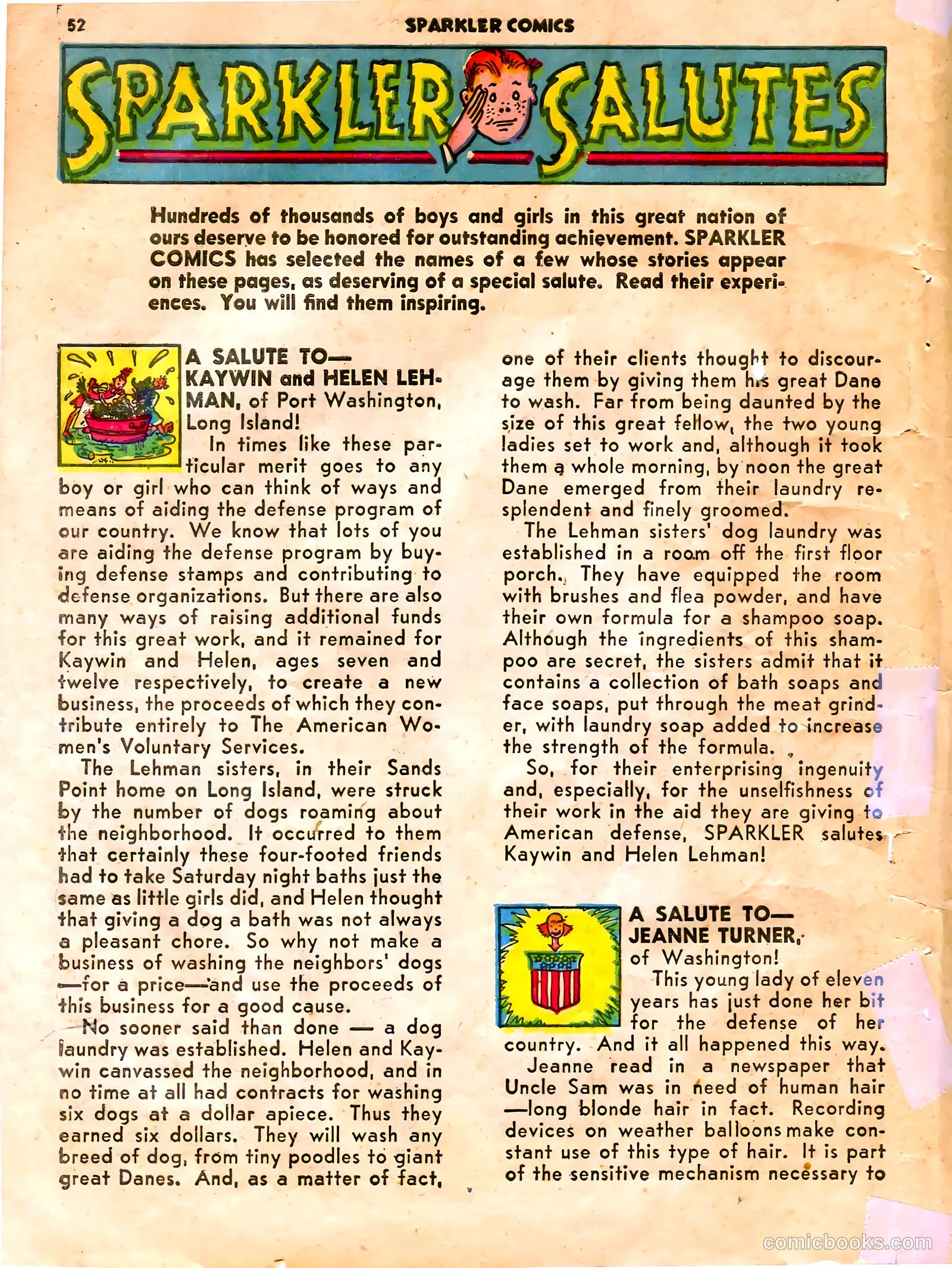 52 SPARKLER COMICS

SPARKLER SALUTES

Hundreds of thousands of boys and girls in this great nation of ours deserve to be honored for outstanding achievement. SPARKLER COMICS has selected the names of a few whose stories appear on these pages, as deserving of a special salute. Read their experiences. You will find them inspiring.

A SALUTE TO— KAYWIN and HELEN LEHMAN, of Port Washington, Long Island!

In times like these particular merit goes to any boy or girl who can think of ways and means of aiding the defense program of our country. We know that lots of you are aiding the defense program by buying defense stamps and contributing to defense organizations. But there are also many ways of raising additional funds for this great work, and it remained for Kaywin and Helen, ages seven and twelve respectively, to create a new business, the proceeds of which they contribute entirely to The American Women's Voluntary Services.

The Lehman sisters, in their Sands Point home on Long Island, were struck by the number of dogs roaming about the neighborhood. It occurred to them that certainly these four-footed friends had to take Saturday night baths just the same as little girls did, and Helen thought that giving a dog a bath was not always a pleasant chore. So why not make a business of washing the neighbors' dogs —for a price—and use the proceeds of this business for a good cause.

No sooner said than done — a dog laundry was established. Helen and Kaywin canvassed the neighborhood, and in no time at all had contracts for washing six dogs at a dollar apiece. Thus they earned six dollars. They will wash any breed of dog, from tiny poodles to giant great Danes. And, as a matter of fact, one of their clients thought to discourage them by giving them his great Dane to wash. Far from being daunted by the size of this great fellow, the two young ladies set to work and, although it took them a whole morning, by noon the great Dane emerged from their laundry resplendent and finely groomed.

The Lehman sisters' dog laundry was established in a room off the first floor porch. They have equipped the room with brushes and flea powder, and have their own formula for a shampoo soap. Although the ingredients of this shampoo are secret, the sisters admit that it contains a collection of bath soaps and face soaps, put through the meat grinder, with laundry soap added to increase the strength of the formula.

So, for their enterprising ingenuity and, especially, for the unselfishness of their work in the aid they are giving to American defense, SPARKLER salutes Kaywin and Helen Lehman!

A SALUTE TO— JEANNE TURNER, of Washington!

This young lady of eleven years has just done her bit for the defense of her country. And it all happened this way.

Jeanne read in a newspaper that Uncle Sam was in need of human hair —long blonde hair in fact. Recording devices on weather balloons make constant use of this type of hair. It is part of the sensitive mechanism necessary to

comicbooks.com